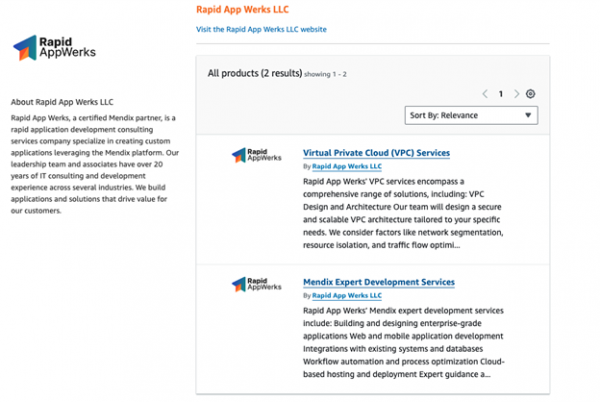 Rapid AppWerks

About Rapid App Werks LLC

Rapid App Werks, a certified Mendix partner, is a rapid application development consulting services company specialize in creating custom applications leveraging the Mendix platform. Our leadership team and associates have over 20 years of IT consulting and development experience across several industries. We build applications and solutions that drive value for our customers.

Rapid App Werks LLC

Visit the Rapid App Werks LLC website

All products (2 results) showing 1 - 2

1

Sort By: Relevance

Rapid AppWerks

Virtual Private Cloud (VPC) Services

By Rapid App Werks LLC

Rapid App Werks' VPC services encompass a comprehensive range of solutions, including: VPC Design and Architecture Our team will design a secure and scalable VPC architecture tailored to your specific needs. We consider factors like network segmentation, resource isolation, and traffic flow optimi...

Rapid AppWerks

Mendix Expert Development Services

By Rapid App Werks LLC

Rapid App Werks' Mendix expert development services include: Building and designing enterprise-grade applications Web and mobile application development Integrations with existing systems and databases Workflow automation and process optimization Cloud-based hosting and deployment Expert guidance a...